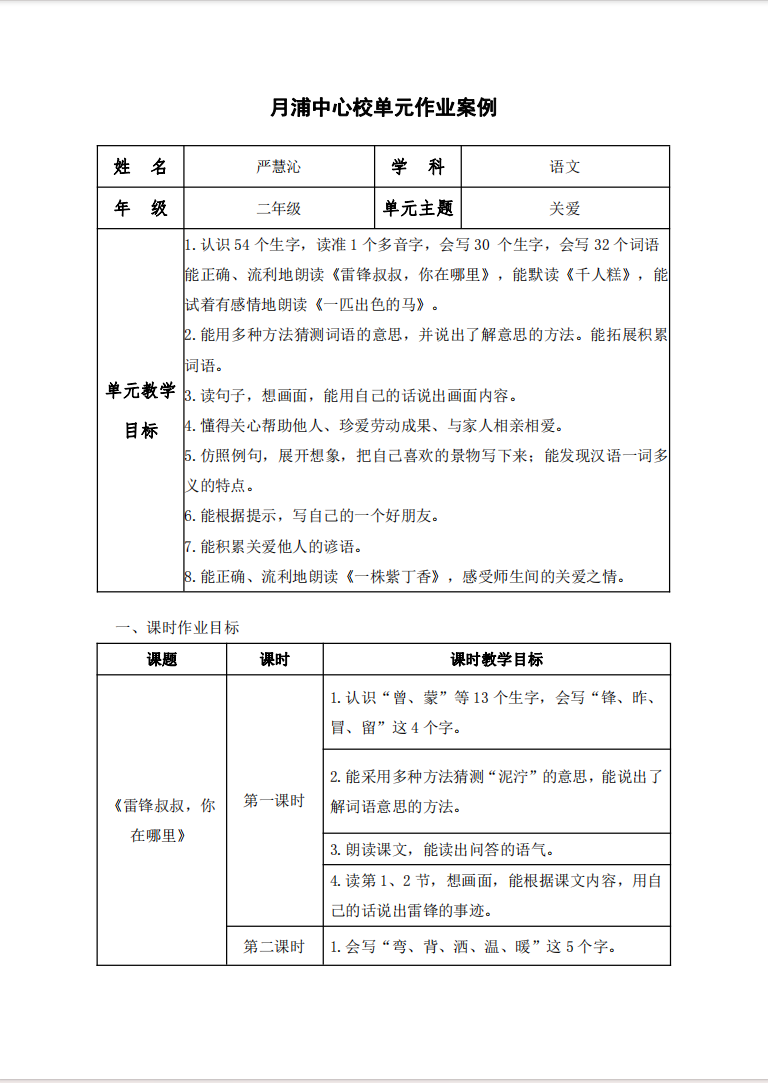 月浦中心校单元作业案例

| 姓　名 | 严慧沁 | 学　科 | 语文 |
|---|---|---|---|
| 年　级 | 二年级 | 单元主题 | 关爱 |
| 单元教学目标 | 1. 认识 54 个生字，读准 1 个多音字，会写 30 个生字，会写 32 个词语能正确、流利地朗读《雷锋叔叔，你在哪里》，能默读《千人糕》，能试着有感情地朗读《一匹出色的马》。<br>2. 能用多种方法猜测词语的意思，并说出了解意思的方法。能拓展积累词语。<br>3. 读句子，想画面，能用自己的话说出画面内容。<br>4. 懂得关心帮助他人、珍爱劳动成果、与家人相亲相爱。<br>5. 仿照例句，展开想象，把自己喜欢的景物写下来；能发现汉语一词多义的特点。<br>6. 能根据提示，写自己的一个好朋友。<br>7. 能积累关爱他人的谚语。<br>8. 能正确、流利地朗读《一株紫丁香》，感受师生间的关爱之情。 | | |

一、课时作业目标

| 课题 | 课时 | 课时教学目标 |
|---|---|---|
| 《雷锋叔叔，你在哪里》 | 第一课时 | 1. 认识“曾、蒙”等 13 个生字，会写“锋、昨、冒、留”这 4 个字。 |
| | | 2. 能采用多种方法猜测“泥泞”的意思，能说出了解词语意思的方法。 |
| | | 3. 朗读课文，能读出问答的语气。 |
| | | 4. 读第 1、2 节，想画面，能根据课文内容，用自己的话说出雷锋的事迹。 |
| | 第二课时 | 1. 会写“弯、背、洒、温、暖”这 5 个字。 |